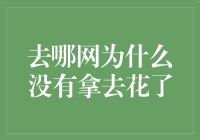 去哪网为什么没有拿去花了